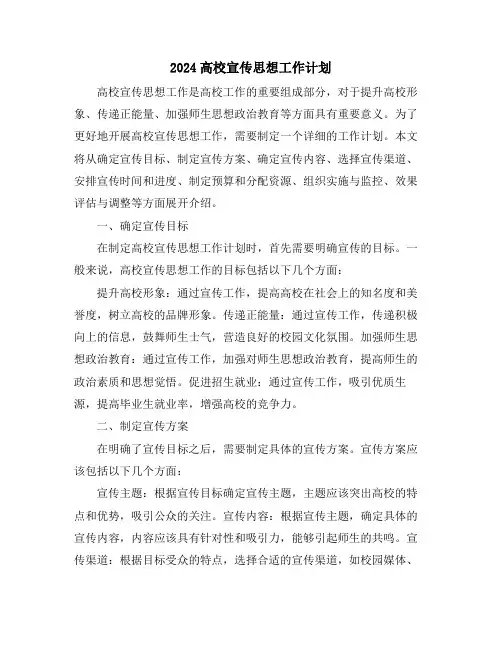 2024 高校宣传思想工作计划

高校宣传思想工作是高校工作的重要组成部分，对于提升高校形象、传递正能量、加强师生思想政治教育等方面具有重要意义。为了更好地开展高校宣传思想工作，需要制定一个详细的工作计划。本文将从确定宣传目标、制定宣传方案、确定宣传内容、选择宣传渠道、安排宣传时间和进度、制定预算和分配资源、组织实施与监控、效果评估与调整等方面展开介绍。

一、确定宣传目标

在制定高校宣传思想工作计划时，首先需要明确宣传的目标。一般来说，高校宣传思想工作的目标包括以下几个方面：

提升高校形象：通过宣传工作，提高高校在社会上的知名度和美誉度，树立高校的品牌形象。传递正能量：通过宣传工作，传递积极向上的信息，鼓舞师生士气，营造良好的校园文化氛围。加强师生思想政治教育：通过宣传工作，加强对师生思想政治教育，提高师生的政治素质和思想觉悟。促进招生就业：通过宣传工作，吸引优质生源，提高毕业生就业率，增强高校的竞争力。

二、制定宣传方案

在明确了宣传目标之后，需要制定具体的宣传方案。宣传方案应该包括以下几个方面：

宣传主题：根据宣传目标确定宣传主题，主题应该突出高校的特点和优势，吸引公众的关注。宣传内容：根据宣传主题，确定具体的宣传内容，内容应该具有针对性和吸引力，能够引起师生的共鸣。宣传渠道：根据目标受众的特点，选择合适的宣传渠道，如校园媒体、